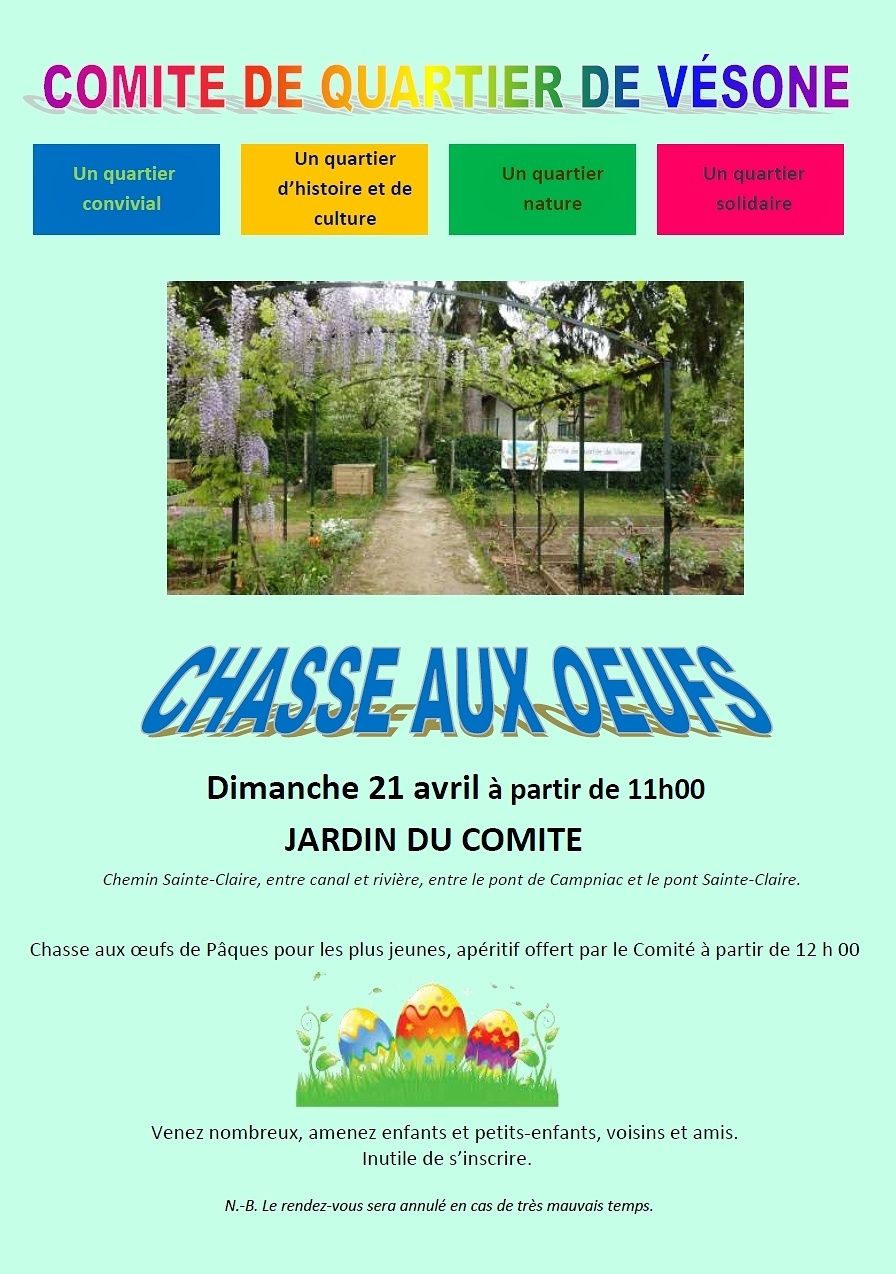 COMITE DE QUARTIER DE VÉSONE

Un quartier convivial

Un quartier d'histoire et de culture

Un quartier nature

Un quartier solidaire

Comité de quartier de Vésone

CHASSE AUX OEUFS

Dimanche 21 avril à partir de 11h00

JARDIN DU COMITE

Chemin Sainte-Claire, entre canal et rivière, entre le pont de Campniac et le pont Sainte-Claire.

Chasse aux œufs de Pâques pour les plus jeunes, apéritif offert par le Comité à partir de 12 h 00

Venez nombreux, amenez enfants et petits-enfants, voisins et amis.
Inutile de s'inscrire.

N.-B. Le rendez-vous sera annulé en cas de très mauvais temps.